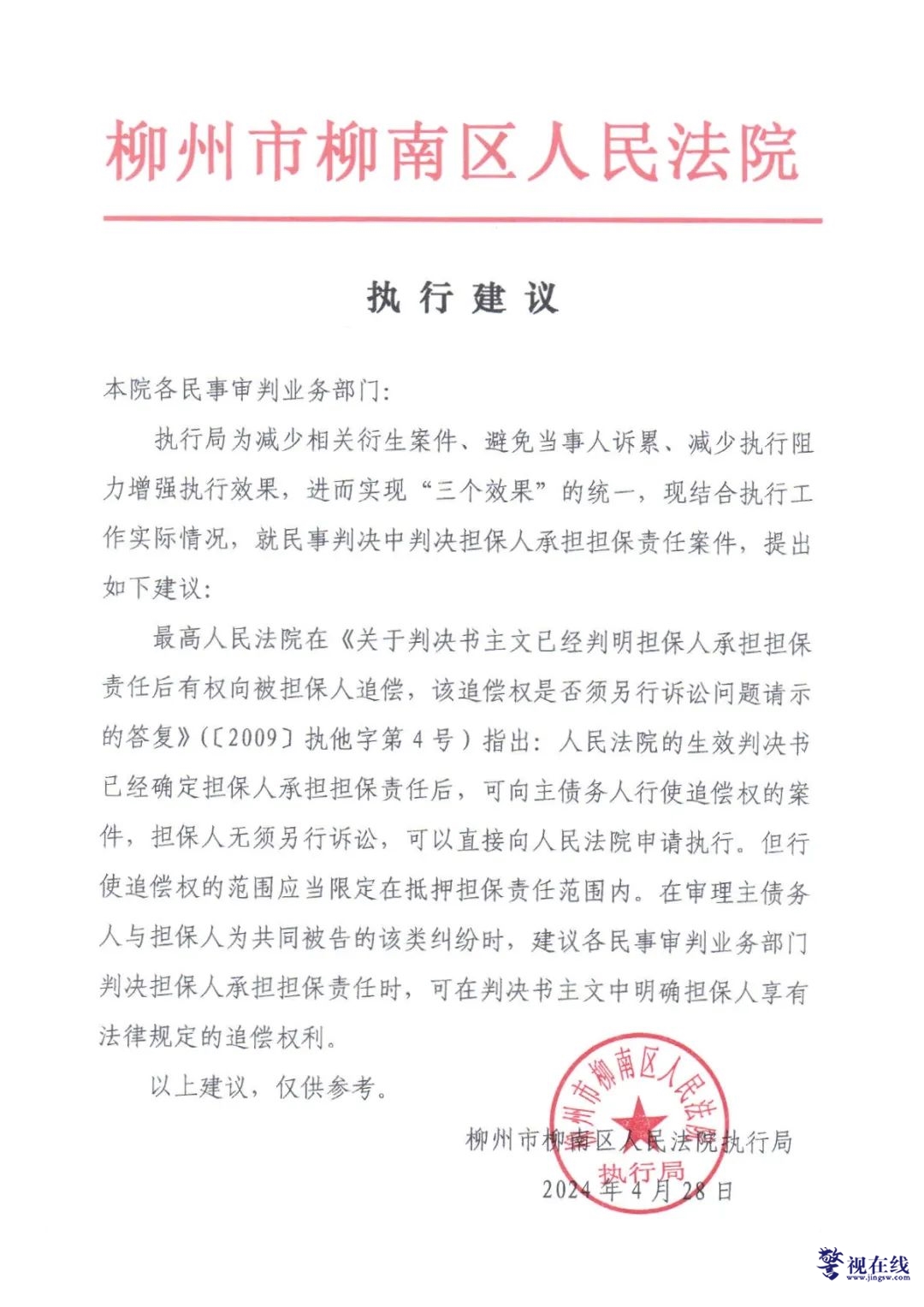 柳州市柳南区人民法院

执行建议

本院各民事审判业务部门：

执行局为减少相关衍生案件、避免当事人诉累、减少执行阻力增强执行效果，进而实现“三个效果”的统一，现结合执行工作实际情况，就民事判决中判决担保人承担担保责任案件，提出如下建议：

最高人民法院在《关于判决书主文已经判明担保人承担担保责任后有权向被担保人追偿，该追偿权是否须另行诉讼问题请示的答复》（〔2009〕执他字第4号）指出：人民法院的生效判决书已经确定担保人承担担保责任后，可向主债务人行使追偿权的案件，担保人无须另行诉讼，可以直接向人民法院申请执行。但行使追偿权的范围应当限定在抵押担保责任范围内。在审理主债务人与担保人为共同被告的该类纠纷时，建议各民事审判业务部门判决担保人承担担保责任时，可在判决书主文中明确担保人享有法律规定的追偿权利。

以上建议，仅供参考。

柳州市柳南区人民法院执行局
2024年4月28日

柳州市柳南区人民法院
执行局

警视在线
www.jingsw.com